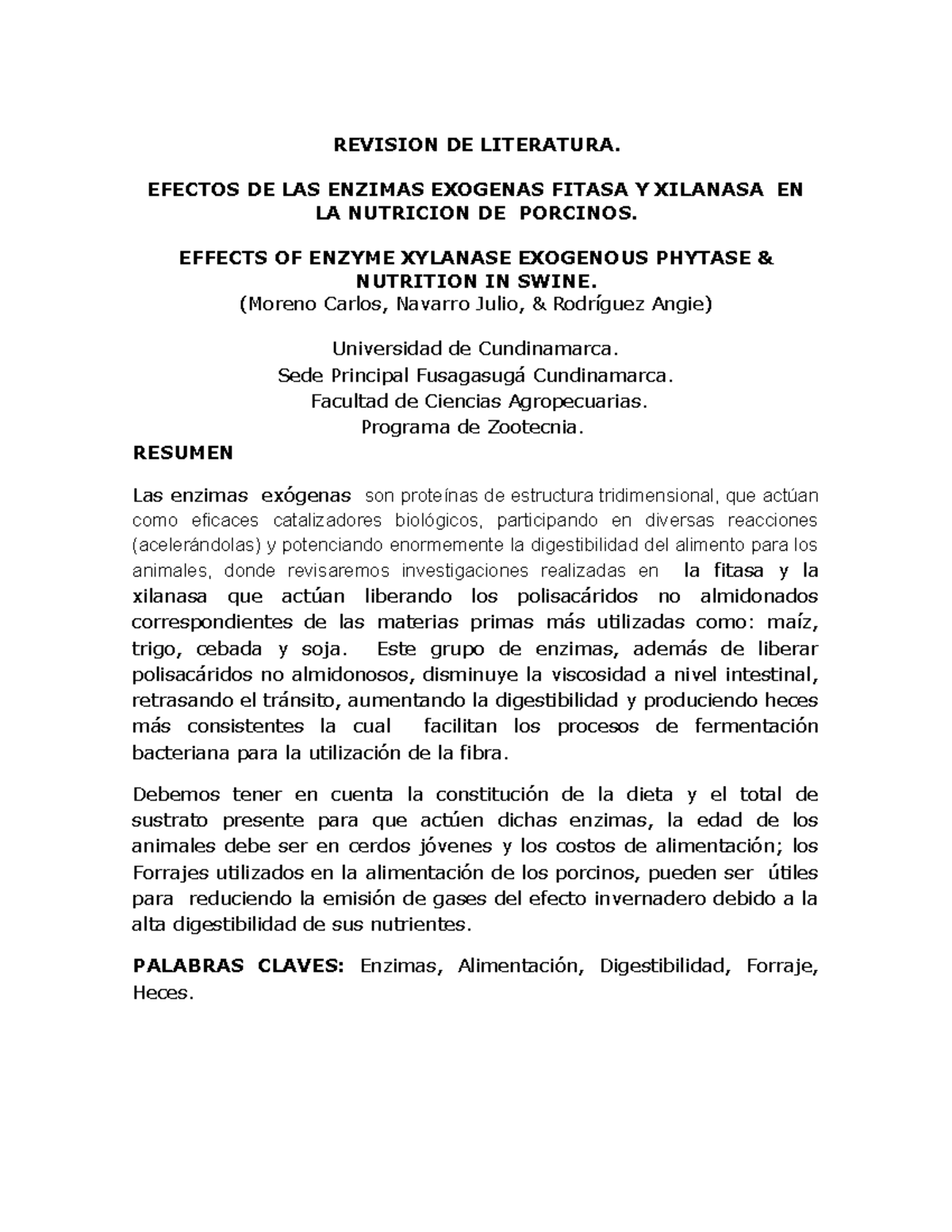 REVISION DE LITERATURA.

EFECTOS DE LAS ENZIMAS EXOGENAS FITASA Y XILANASA EN LA NUTRICION DE PORCINOS.

EFFECTS OF ENZYME XYLANASE EXOGENOUS PHYTASE & NUTRITION IN SWINE.
(Moreno Carlos, Navarro Julio, & Rodríguez Angie)

Universidad de Cundinamarca.
Sede Principal Fusagasugá Cundinamarca.
Facultad de Ciencias Agropecuarias.
Programa de Zootecnia.

RESUMEN

Las enzimas exógenas son proteínas de estructura tridimensional, que actúan como eficaces catalizadores biológicos, participando en diversas reacciones (acelerándolas) y potenciando enormemente la digestibilidad del alimento para los animales, donde revisaremos investigaciones realizadas en la fitasa y la xilanasa que actúan liberando los polisacáridos no almidonados correspondientes de las materias primas más utilizadas como: maíz, trigo, cebada y soja. Este grupo de enzimas, además de liberar polisacáridos no almidonosos, disminuye la viscosidad a nivel intestinal, retrasando el tránsito, aumentando la digestibilidad y produciendo heces más consistentes la cual facilitan los procesos de fermentación bacteriana para la utilización de la fibra.

Debemos tener en cuenta la constitución de la dieta y el total de sustrato presente para que actúen dichas enzimas, la edad de los animales debe ser en cerdos jóvenes y los costos de alimentación; los Forrajes utilizados en la alimentación de los porcinos, pueden ser útiles para reduciendo la emisión de gases del efecto invernadero debido a la alta digestibilidad de sus nutrientes.

PALABRAS CLAVES: Enzimas, Alimentación, Digestibilidad, Forraje, Heces.